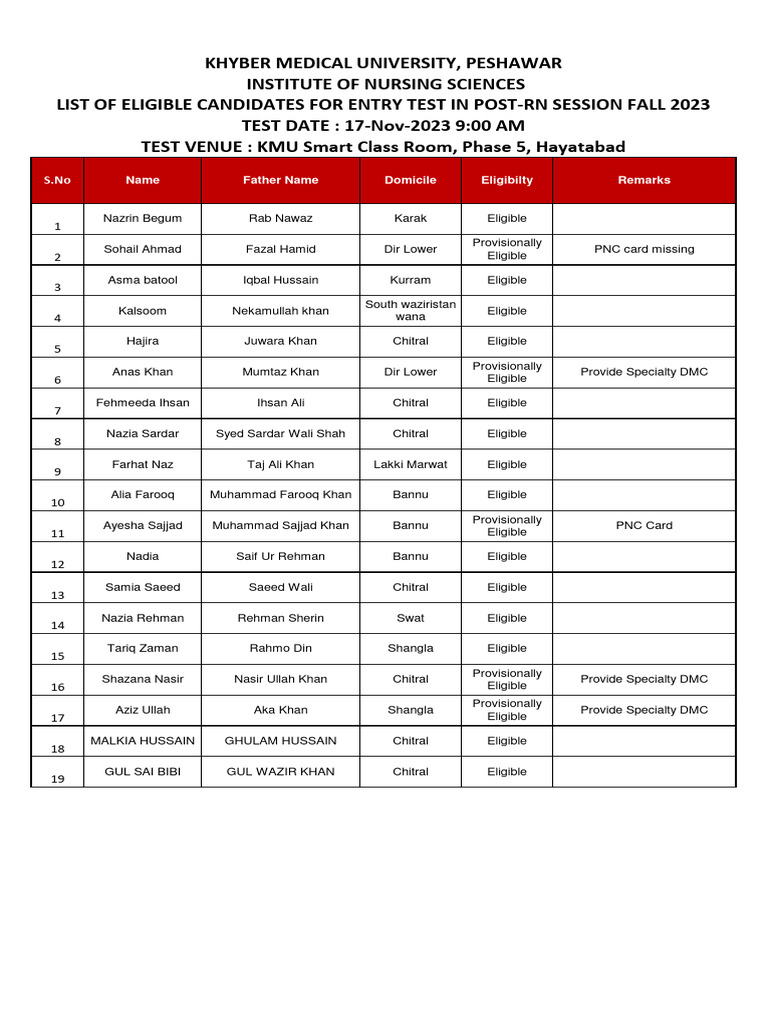 KHYBER MEDICAL UNIVERSITY, PESHAWAR
INSTITUTE OF NURSING SCIENCES
LIST OF ELIGIBLE CANDIDATES FOR ENTRY TEST IN POST-RN SESSION FALL 2023
TEST DATE : 17-Nov-2023 9:00 AM
TEST VENUE : KMU Smart Class Room, Phase 5, Hayatabad

| S.No | Name | Father Name | Domicile | Eligibilty | Remarks |
|---|---|---|---|---|---|
| 1 | Nazrin Begum | Rab Nawaz | Karak | Eligible | |
| 2 | Sohail Ahmad | Fazal Hamid | Dir Lower | Provisionally Eligible | PNC card missing |
| 3 | Asma batool | Iqbal Hussain | Kurram | Eligible | |
| 4 | Kalsoom | Nekamullah khan | South waziristan wana | Eligible | |
| 5 | Hajira | Juwara Khan | Chitral | Eligible | |
| 6 | Anas Khan | Mumtaz Khan | Dir Lower | Provisionally Eligible | Provide Specialty DMC |
| 7 | Fehmeeda Ihsan | Ihsan Ali | Chitral | Eligible | |
| 8 | Nazia Sardar | Syed Sardar Wali Shah | Chitral | Eligible | |
| 9 | Farhat Naz | Taj Ali Khan | Lakki Marwat | Eligible | |
| 10 | Alia Farooq | Muhammad Farooq Khan | Bannu | Eligible | |
| 11 | Ayesha Sajjad | Muhammad Sajjad Khan | Bannu | Provisionally Eligible | PNC Card |
| 12 | Nadia | Saif Ur Rehman | Bannu | Eligible | |
| 13 | Samia Saeed | Saeed Wali | Chitral | Eligible | |
| 14 | Nazia Rehman | Rehman Sherin | Swat | Eligible | |
| 15 | Tariq Zaman | Rahmo Din | Shangla | Eligible | |
| 16 | Shazana Nasir | Nasir Ullah Khan | Chitral | Provisionally Eligible | Provide Specialty DMC |
| 17 | Aziz Ullah | Aka Khan | Shangla | Provisionally Eligible | Provide Specialty DMC |
| 18 | MALKIA HUSSAIN | GHULAM HUSSAIN | Chitral | Eligible | |
| 19 | GUL SAI BIBI | GUL WAZIR KHAN | Chitral | Eligible | |